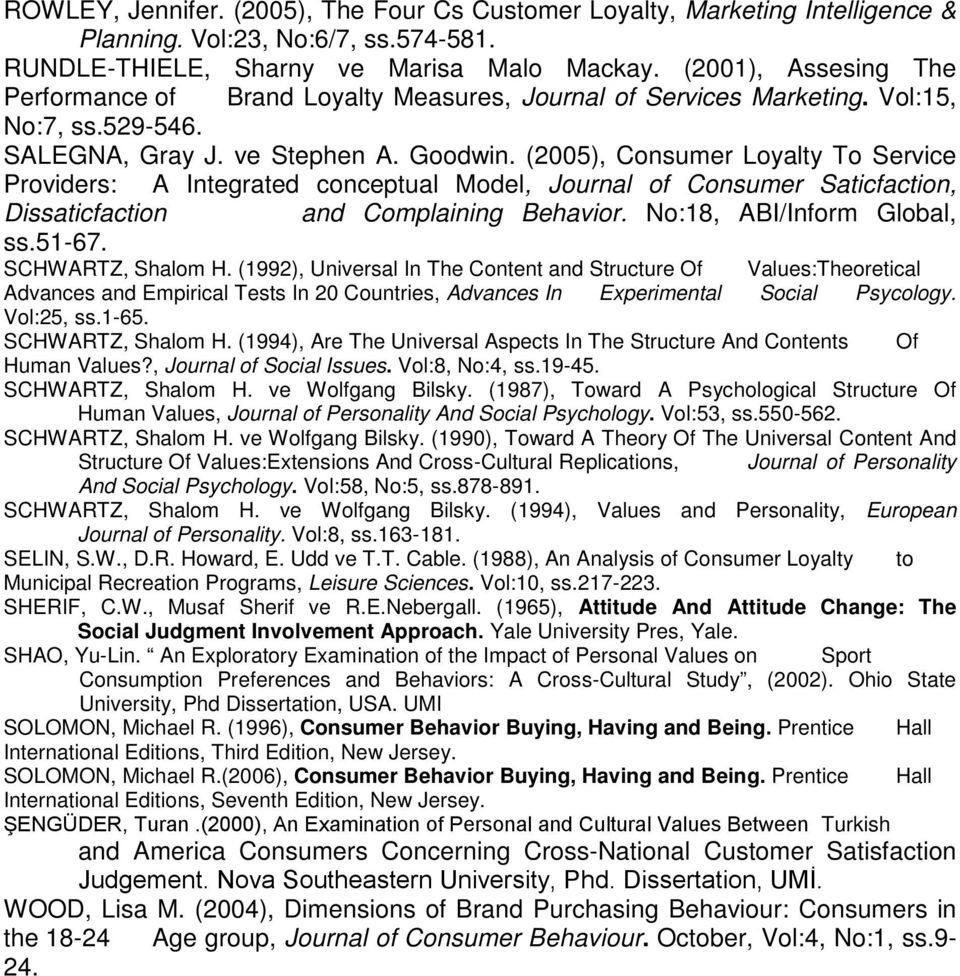 ROWLEY, Jennifer. (2005), The Four Cs Customer Loyalty, Marketing Intelligence & Planning. Vol:23, No:6/7, ss.574-581.
RUNDLE-THIELE, Sharny ve Marisa Malo Mackay. (2001), Assesing The Performance of Brand Loyalty Measures, Journal of Services Marketing. Vol:15, No:7, ss.529-546.
SALEGNA, Gray J. ve Stephen A. Goodwin. (2005), Consumer Loyalty To Service Providers: A Integrated conceptual Model, Journal of Consumer Saticfaction, Dissaticfaction and Complaining Behavior. No:18, ABI/Inform Global, ss.51-67.
SCHWARTZ, Shalom H. (1992), Universal In The Content and Structure Of Values:Theoretical Advances and Empirical Tests In 20 Countries, Advances In Experimental Social Psycology. Vol:25, ss.1-65.
SCHWARTZ, Shalom H. (1994), Are The Universal Aspects In The Structure And Contents Of Human Values?, Journal of Social Issues. Vol:8, No:4, ss.19-45.
SCHWARTZ, Shalom H. ve Wolfgang Bilsky. (1987), Toward A Psychological Structure Of Human Values, Journal of Personality And Social Psychology. Vol:53, ss.550-562.
SCHWARTZ, Shalom H. ve Wolfgang Bilsky. (1990), Toward A Theory Of The Universal Content And Structure Of Values:Extensions And Cross-Cultural Replications, Journal of Personality And Social Psychology. Vol:58, No:5, ss.878-891.
SCHWARTZ, Shalom H. ve Wolfgang Bilsky. (1994), Values and Personality, European Journal of Personality. Vol:8, ss.163-181.
SELIN, S.W., D.R. Howard, E. Udd ve T.T. Cable. (1988), An Analysis of Consumer Loyalty to Municipal Recreation Programs, Leisure Sciences. Vol:10, ss.217-223.
SHERIF, C.W., Musaf Sherif ve R.E.Nebergall. (1965), Attitude And Attitude Change: The Social Judgment Involvement Approach. Yale University Pres, Yale.
SHAO, Yu-Lin. “ An Exploratory Examination of the Impact of Personal Values on Sport Consumption Preferences and Behaviors: A Cross-Cultural Study”, (2002). Ohio State University, Phd Dissertation, USA. UMI
SOLOMON, Michael R. (1996), Consumer Behavior Buying, Having and Being. Prentice Hall International Editions, Third Edition, New Jersey.
SOLOMON, Michael R.(2006), Consumer Behavior Buying, Having and Being. Prentice Hall International Editions, Seventh Edition, New Jersey.
ŞENGÜDER, Turan .(2000), An Examination of Personal and Cultural Values Between Turkish and America Consumers Concerning Cross-National Customer Satisfaction Judgement. Nova Southeastern University, Phd. Dissertation, UMİ.
WOOD, Lisa M. (2004), Dimensions of Brand Purchasing Behaviour: Consumers in the 18-24 Age group, Journal of Consumer Behaviour. October, Vol:4, No:1, ss.9-24.